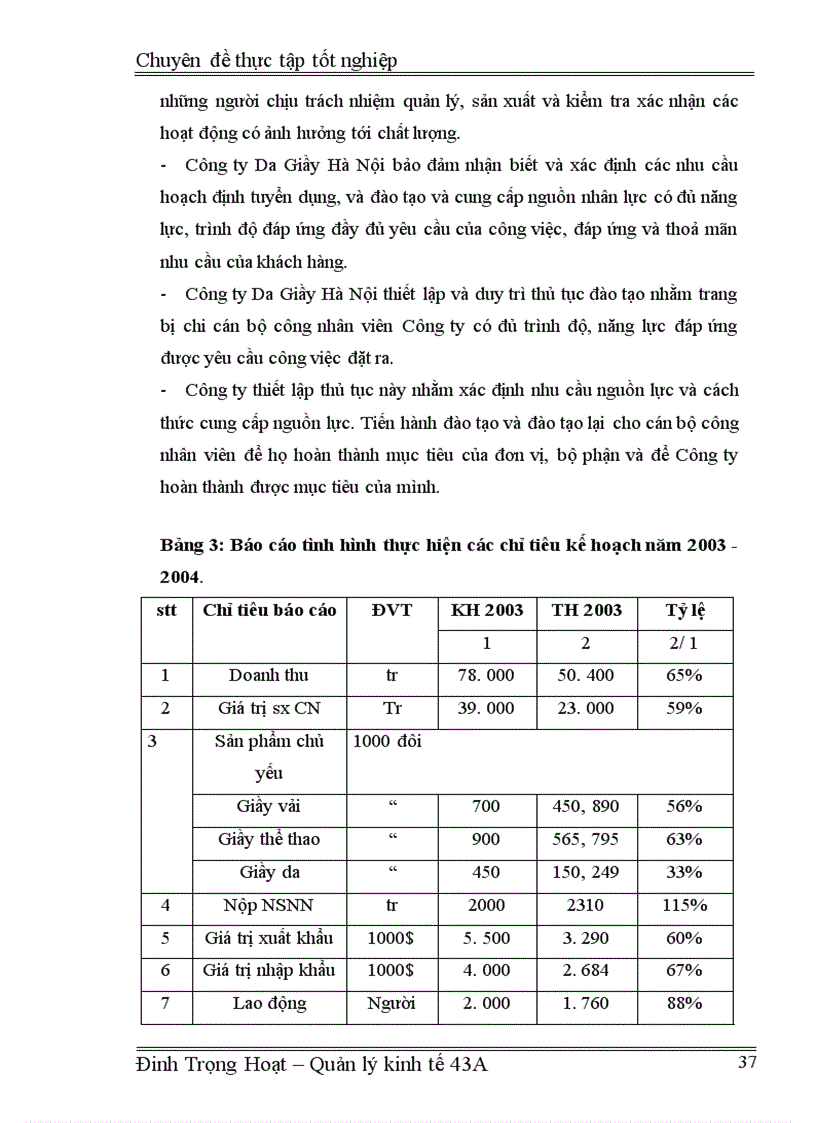 Chuyên đề thực tập tốt nghiệp

những người chịu trách nhiệm quản lý, sản xuất và kiểm tra xác nhận các hoạt động có ảnh hưởng tới chất lượng.

- Công ty Da Giầy Hà Nội bảo đảm nhận biết và xác định các nhu cầu hoạch định tuyển dụng, và đào tạo và cung cấp nguồn nhân lực có đủ năng lực, trình độ đáp ứng đầy đủ yêu cầu của công việc, đáp ứng và thoả mãn nhu cầu của khách hàng.

- Công ty Da Giầy Hà Nội thiết lập và duy trì thủ tục đào tạo nhằm trang bị chi cán bộ công nhân viên Công ty có đủ trình độ, năng lực đáp ứng được yêu cầu công việc đặt ra.

- Công ty thiết lập thủ tục này nhằm xác định nhu cầu nguồn lực và cách thức cung cấp nguồn lực. Tiến hành đào tạo và đào tạo lại cho cán bộ công nhân viên để họ hoàn thành mục tiêu của đơn vị, bộ phận và để Công ty hoàn thành được mục tiêu của mình.

Bảng 3: Báo cáo tình hình thực hiện các chỉ tiêu kế hoạch năm 2003 - 2004.

| stt | Chỉ tiêu báo cáo | ĐVT | KH 2003 | TH 2003 | Tỷ lệ |
|---|---|---|---|---|---|
| | | | 1 | 2 | 2/ 1 |
| 1 | Doanh thu | tr | 78. 000 | 50. 400 | 65% |
| 2 | Giá trị sx CN | Tr | 39. 000 | 23. 000 | 59% |
| 3 | Sản phẩm chủ yếu | 1000 đôi | | | |
| | Giầy vải | “ | 700 | 450, 890 | 56% |
| | Giầy thể thao | “ | 900 | 565, 795 | 63% |
| | Giầy da | “ | 450 | 150, 249 | 33% |
| 4 | Nộp NSNN | tr | 2000 | 2310 | 115% |
| 5 | Giá trị xuất khẩu | 1000$ | 5. 500 | 3. 290 | 60% |
| 6 | Giá trị nhập khẩu | 1000$ | 4. 000 | 2. 684 | 67% |
| 7 | Lao động | Người | 2. 000 | 1. 760 | 88% |

Đinh Trọng Hoạt – Quản lý kinh tế 43A 37